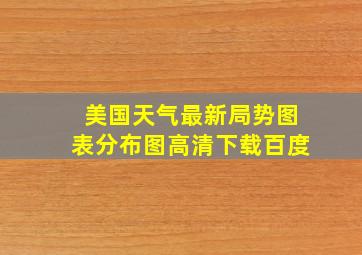 美国天气最新局势图表分布图高清下载百度